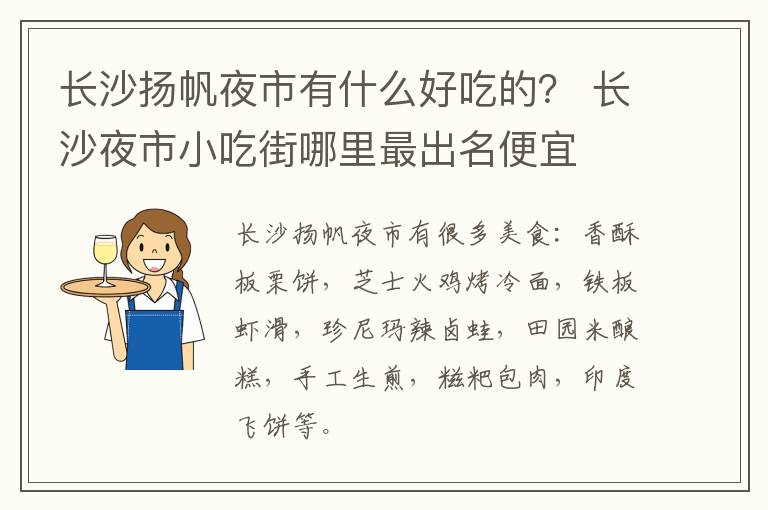 长沙扬帆夜市有什么好吃的？ 长沙夜市小吃街哪里最出名便宜

长沙扬帆夜市有很多美食：香酥板栗饼，芝士火鸡烤冷面，铁板虾滑，珍尼玛辣卤蛙，田园米酿糕，手工生煎，糍粑包肉，印度飞饼等。